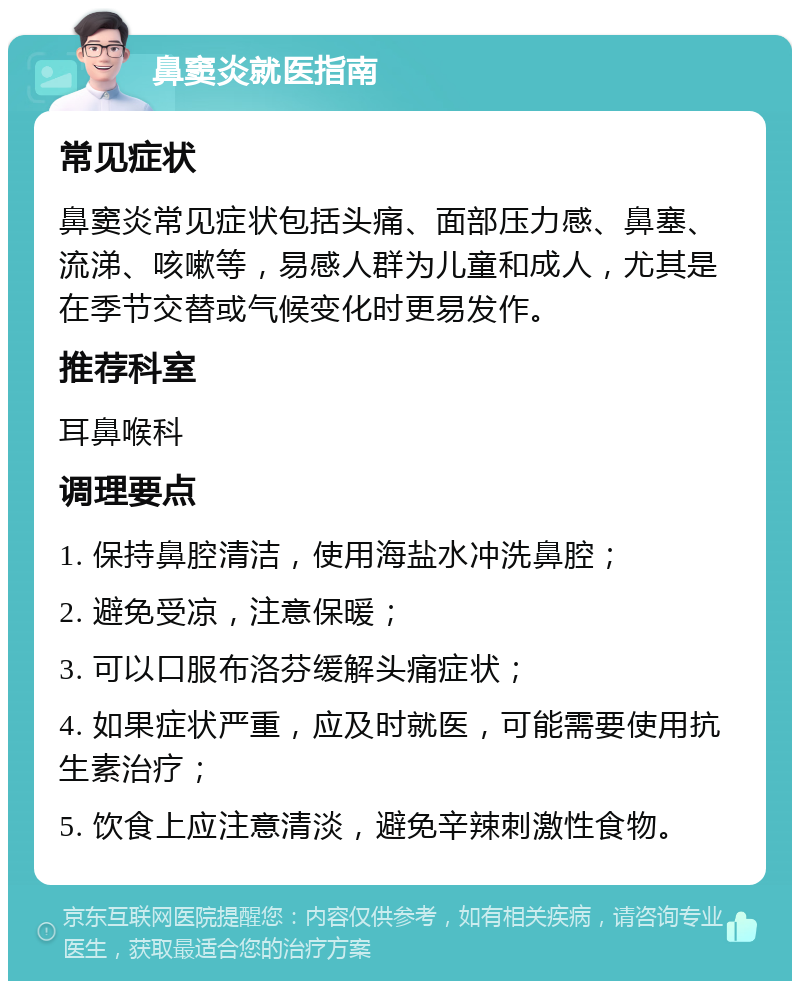 鼻窦炎就医指南

常见症状

鼻窦炎常见症状包括头痛、面部压力感、鼻塞、流涕、咳嗽等，易感人群为儿童和成人，尤其是在季节交替或气候变化时更易发作。

推荐科室

耳鼻喉科

调理要点

1. 保持鼻腔清洁，使用海盐水冲洗鼻腔；

2. 避免受凉，注意保暖；

3. 可以口服布洛芬缓解头痛症状；

4. 如果症状严重，应及时就医，可能需要使用抗生素治疗；

5. 饮食上应注意清淡，避免辛辣刺激性食物。

京东互联网医院提醒您：内容仅供参考，如有相关疾病，请咨询专业医生，获取最适合您的治疗方案